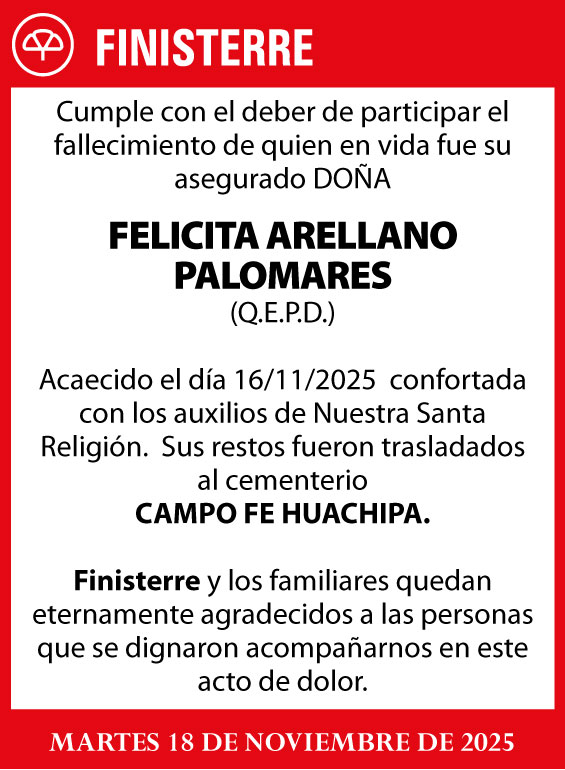 FINISTERRE

Cumple con el deber de participar el fallecimiento de quien en vida fue su asegurado DOÑA

FELICITA ARELLANO PALOMARES
(Q.E.P.D.)

Acaecido el día 16/11/2025 confortada con los auxilios de Nuestra Santa Religión. Sus restos fueron trasladados al cementerio
CAMPO FE HUACHIPA.

Finisterre y los familiares quedan eternamente agradecidos a las personas que se dignaron acompañarnos en este acto de dolor.

MARTES 18 DE NOVIEMBRE DE 2025